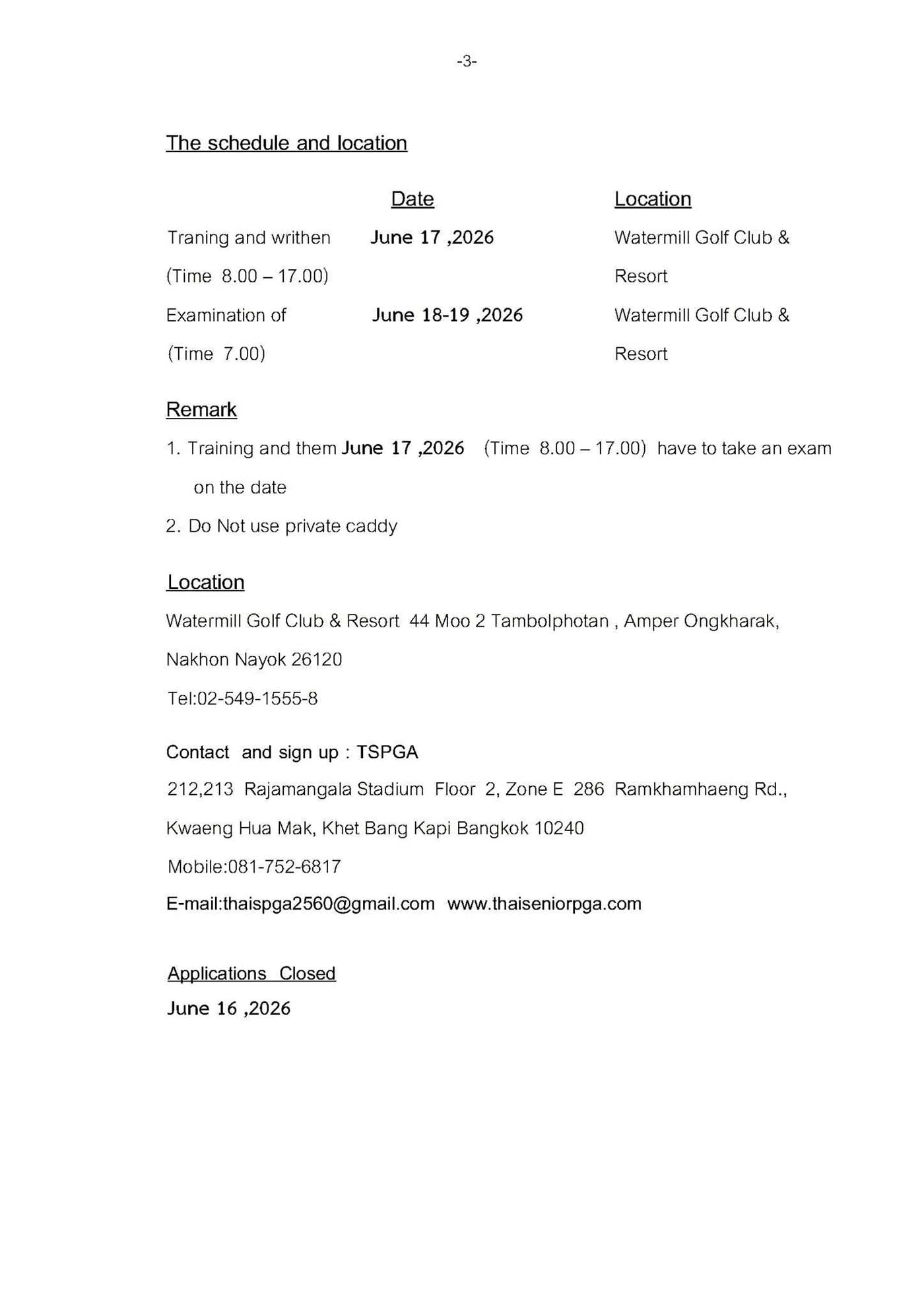 -3-

The schedule and location

| | Date | Location |
|---|---|---|
| Traning and writhen (Time 8.00 – 17.00) | June 17 ,2026 | Watermill Golf Club & Resort |
| Examination of (Time 7.00) | June 18-19 ,2026 | Watermill Golf Club & Resort |

Remark

1. Training and them June 17 ,2026 (Time 8.00 – 17.00) have to take an exam on the date
2. Do Not use private caddy

Location

Watermill Golf Club & Resort 44 Moo 2 Tambolphotan , Amper Ongkharak, Nakhon Nayok 26120

Tel:02-549-1555-8

Contact and sign up : TSPGA

212,213 Rajamangala Stadium Floor 2, Zone E 286 Ramkhamhaeng Rd., Kwaeng Hua Mak, Khet Bang Kapi Bangkok 10240

Mobile:081-752-6817

E-mail:thaispga2560@gmail.com www.thaiseniorpga.com

Applications Closed

June 16 ,2026